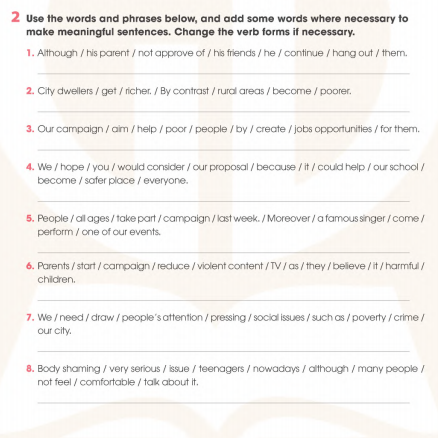 2 Use the words and phrases below, and add some words where necessary to make meaningful sentences. Change the verb forms if necessary.

1. Although / his parent / not approve of / his friends / he / continue / hang out / them.

2. City dwellers / get / richer. / By contrast / rural areas / become / poorer.

3. Our campaign / aim / help / poor / people / by / create / jobs opportunities / for them.

4. We / hope / you / would consider / our proposal / because / it / could help / our school / become / safer place / everyone.

5. People / all ages / take part / campaign / last week. / Moreover / a famous singer / come / perform / one of our events.

6. Parents / start / campaign / reduce / violent content / TV / as / they / believe / it / harmful / children.

7. We / need / draw / people's attention / pressing / social issues / such as / poverty / crime / our city.

8. Body shaming / very serious / issue / teenagers / nowadays / although / many people / not feel / comfortable / talk about it.